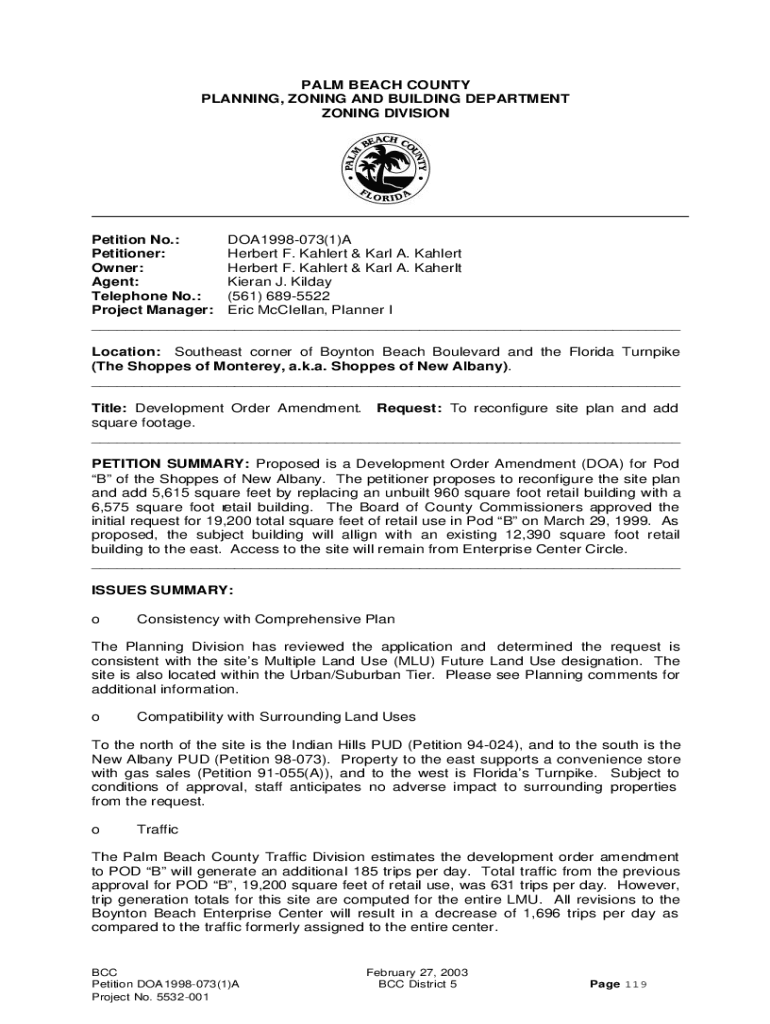 PALM BEACH COUNTY
PLANNING, ZONING AND BUILDING DEPARTMENT
ZONING DIVISION

PALM BEACH COUNTY
FLORIDA

Petition No.: DOA1998-073(1)A
Petitioner: Herbert F. Kahlert & Karl A. Kahlert
Owner: Herbert F. Kahlert & Karl A. Kaherlt
Agent: Kieran J. Kilday
Telephone No.: (561) 689-5522
Project Manager: Eric McClellan, Planner I

Location: Southeast corner of Boynton Beach Boulevard and the Florida Turnpike (The Shoppes of Monterey, a.k.a. Shoppes of New Albany).

Title: Development Order Amendment. Request: To reconfigure site plan and add square footage.

PETITION SUMMARY: Proposed is a Development Order Amendment (DOA) for Pod "B" of the Shoppes of New Albany. The petitioner proposes to reconfigure the site plan and add 5,615 square feet by replacing an unbuilt 960 square foot retail building with a 6,575 square foot retail building. The Board of County Commissioners approved the initial request for 19,200 total square feet of retail use in Pod "B" on March 29, 1999. As proposed, the subject building will allign with an existing 12,390 square foot retail building to the east. Access to the site will remain from Enterprise Center Circle.

ISSUES SUMMARY:

o Consistency with Comprehensive Plan

The Planning Division has reviewed the application and determined the request is consistent with the site's Multiple Land Use (MLU) Future Land Use designation. The site is also located within the Urban/Suburban Tier. Please see Planning comments for additional information.

o Compatibility with Surrounding Land Uses

To the north of the site is the Indian Hills PUD (Petition 94-024), and to the south is the New Albany PUD (Petition 98-073). Property to the east supports a convenience store with gas sales (Petition 91-055(A)), and to the west is Florida's Turnpike. Subject to conditions of approval, staff anticipates no adverse impact to surrounding properties from the request.

o Traffic

The Palm Beach County Traffic Division estimates the development order amendment to POD "B" will generate an additional 185 trips per day. Total traffic from the previous approval for POD "B", 19,200 square feet of retail use, was 631 trips per day. However, trip generation totals for this site are computed for the entire LMU. All revisions to the Boynton Beach Enterprise Center will result in a decrease of 1,696 trips per day as compared to the traffic formerly assigned to the entire center.

BCC
Petition DOA1998-073(1)A
Project No. 5532-001

February 27, 2003
BCC District 5

Page 119